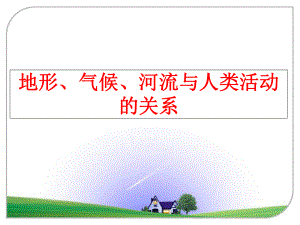 地形、气候、河流与人类活动的关系